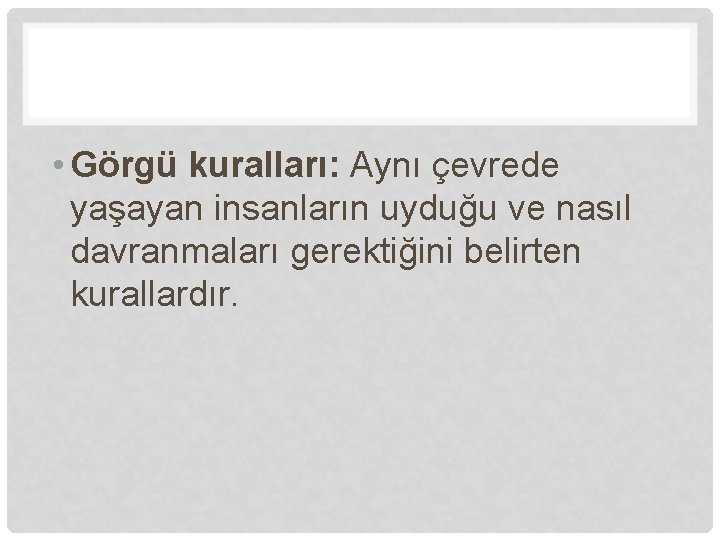 • Görgü kuralları: Aynı çevrede yaşayan insanların uyduğu ve nasıl davranmaları gerektiğini belirten kurallardır.